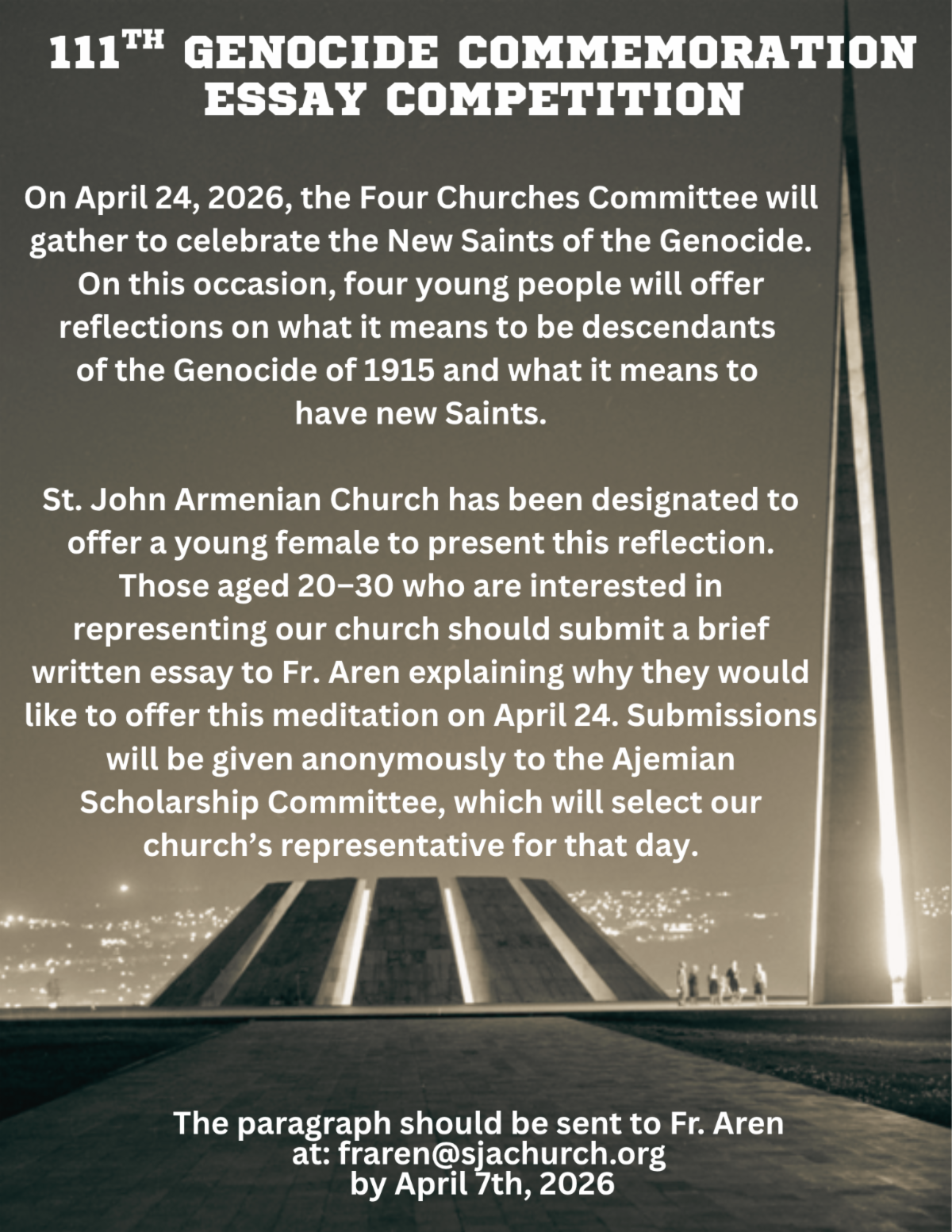 111TH GENOCIDE COMMEMORATION ESSAY COMPETITION

On April 24, 2026, the Four Churches Committee will gather to celebrate the New Saints of the Genocide. On this occasion, four young people will offer reflections on what it means to be descendants of the Genocide of 1915 and what it means to have new Saints.

St. John Armenian Church has been designated to offer a young female to present this reflection. Those aged 20–30 who are interested in representing our church should submit a brief written essay to Fr. Aren explaining why they would like to offer this meditation on April 24. Submissions will be given anonymously to the Ajemian Scholarship Committee, which will select our church's representative for that day.

The paragraph should be sent to Fr. Aren
at: fraren@sjachurch.org
by April 7th, 2026